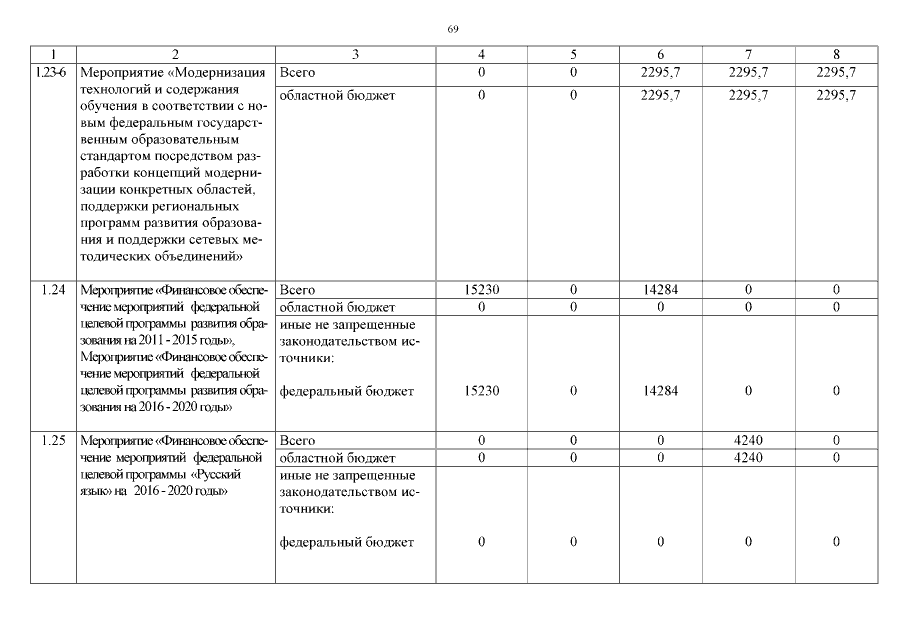 69

| 1 | 2 | 3 | 4 | 5 | 6 | 7 | 8 |
|---|---|---|---|---|---|---|---|
| 1.23-6 | Мероприятие «Модернизация технологий и содержания обучения в соответствии с новым федеральным государственным образовательным стандартом посредством разработки концепций модернизации конкретных областей, поддержки региональных программ развития образования и поддержки сетевых методических объединений» | Всего | 0 | 0 | 2295,7 | 2295,7 | 2295,7 |
| | | областной бюджет | 0 | 0 | 2295,7 | 2295,7 | 2295,7 |
| 1.24 | Мероприятие «Финансовое обеспечение мероприятий федеральной целевой программы развития образования на 2011 - 2015 годы», Мероприятие «Финансовое обеспечение мероприятий федеральной целевой программы развития образования на 2016 - 2020 годы» | Всего | 15230 | 0 | 14284 | 0 | 0 |
| | | областной бюджет | 0 | 0 | 0 | 0 | 0 |
| | | иные не запрещенные законодательством источники: федеральный бюджет | 15230 | 0 | 14284 | 0 | 0 |
| 1.25 | Мероприятие «Финансовое обеспечение мероприятий федеральной целевой программы «Русский язык» на 2016 - 2020 годы» | Всего | 0 | 0 | 0 | 4240 | 0 |
| | | областной бюджет | 0 | 0 | 0 | 4240 | 0 |
| | | иные не запрещенные законодательством источники: федеральный бюджет | 0 | 0 | 0 | 0 | 0 |